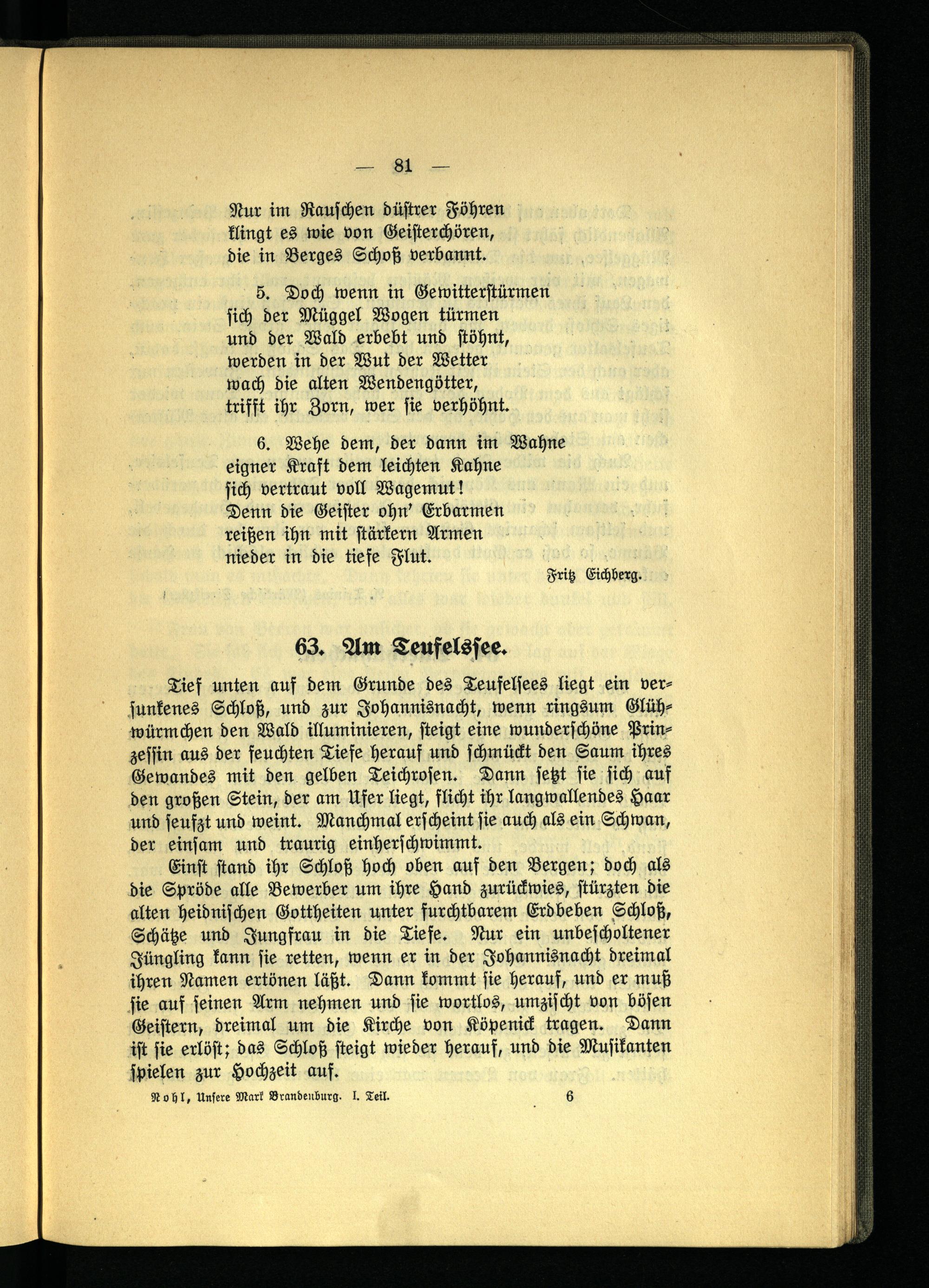 — 81 —

Nur im Rauschen düstrer Föhren
klingt es wie von Geisterchören,
die in Berges Schoß verbannt.

5. Doch wenn in Gewitterstürmen
sich der Müggel Wogen türmen
und der Wald erbebt und stöhnt,
werden in der Wut der Wetter
wach die alten Wendengötter,
trifft ihr Zorn, wer sie verhöhnt.

6. Wehe dem, der dann im Wahne
eigner Kraft dem leichten Kahne
sich vertraut voll Wagemut!
Denn die Geister ohn' Erbarmen
reißen ihn mit stärkern Armen
nieder in die tiefe Flut.

Fritz Eichberg.

63. Am Teufelssee.

Tief unten auf dem Grunde des Teufelsees liegt ein versunkenes Schloß, und zur Johannisnacht, wenn ringsum Glühwürmchen den Wald illuminieren, steigt eine wunderschöne Prinzessin aus der feuchten Tiefe herauf und schmückt den Saum ihres Gewandes mit den gelben Teichrosen. Dann setzt sie sich auf den großen Stein, der am Ufer liegt, flicht ihr langwallendes Haar und seufzt und weint. Manchmal erscheint sie auch als ein Schwan, der einsam und traurig einherschwimmt.

Einst stand ihr Schloß hoch oben auf den Bergen; doch als die Spröde alle Bewerber um ihre Hand zurückwies, stürzten die alten heidnischen Gottheiten unter furchtbarem Erdbeben Schloß, Schätze und Jungfrau in die Tiefe. Nur ein unbescholtener Jüngling kann sie retten, wenn er in der Johannisnacht dreimal ihren Namen ertönen läßt. Dann kommt sie herauf, und er muß sie auf seinen Arm nehmen und sie wortlos, umzischt von bösen Geistern, dreimal um die Kirche von Köpenick tragen. Dann ist sie erlöst; das Schloß steigt wieder herauf, und die Musikanten spielen zur Hochzeit auf.

Nohl, Unsere Mark Brandenburg. I. Teil. 6